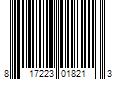 8 17223 01821 3